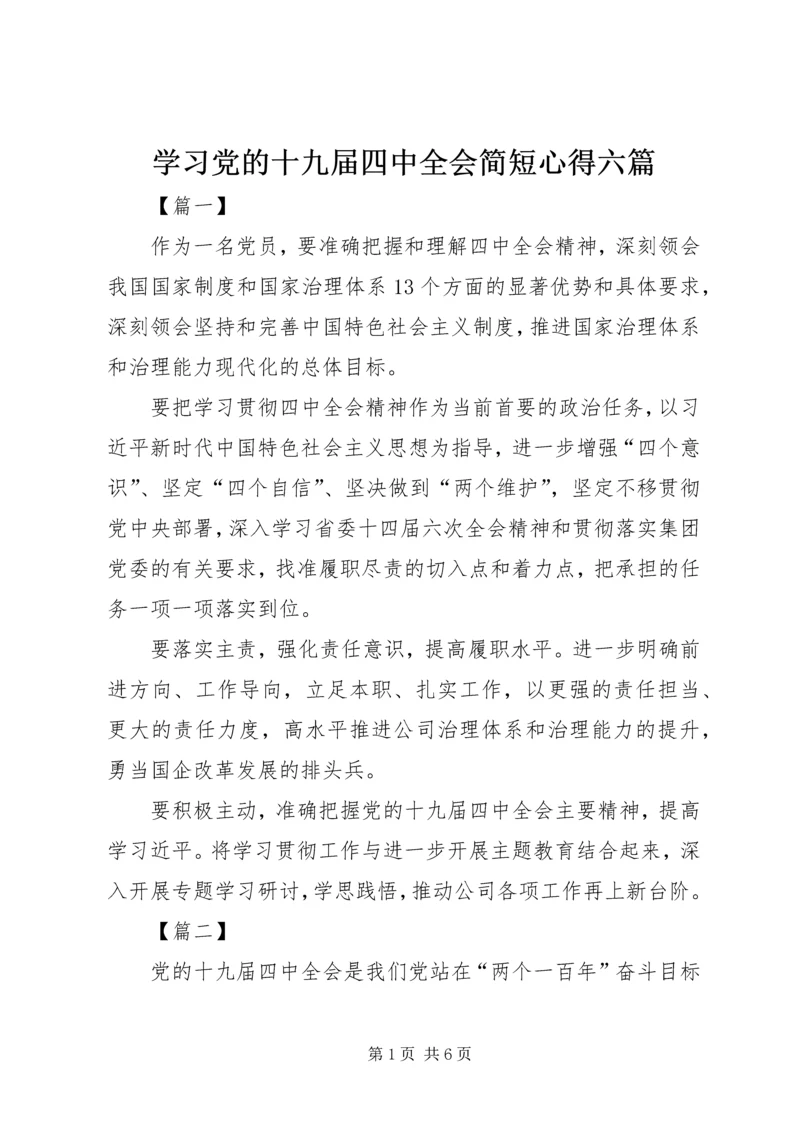 学习党的十九届四中全会简短心得六篇

【篇一】

作为一名党员，要准确把握和理解四中全会精神，深刻领会我国国家制度和国家治理体系13个方面的显著优势和具体要求，深刻领会坚持和完善中国特色社会主义制度，推进国家治理体系和治理能力现代化的总体目标。

要把学习贯彻四中全会精神作为当前首要的政治任务，以习近平新时代中国特色社会主义思想为指导，进一步增强“四个意识”、坚定“四个自信”、坚决做到“两个维护”，坚定不移贯彻党中央部署，深入学习省委十四届六次全会精神和贯彻落实集团党委的有关要求，找准履职尽责的切入点和着力点，把承担的任务一项一项落实到位。

要落实主责，强化责任意识，提高履职水平。进一步明确前进方向、工作导向，立足本职、扎实工作，以更强的责任担当、更大的责任力度，高水平推进公司治理体系和治理能力的提升，勇当国企改革发展的排头兵。

要积极主动，准确把握党的十九届四中全会主要精神，提高学习近平。将学习贯彻工作与进一步开展主题教育结合起来，深入开展专题学习研讨，学思践悟，推动公司各项工作再上新台阶。

【篇二】

党的十九届四中全会是我们党站在“两个一百年”奋斗目标

第1页 共6页